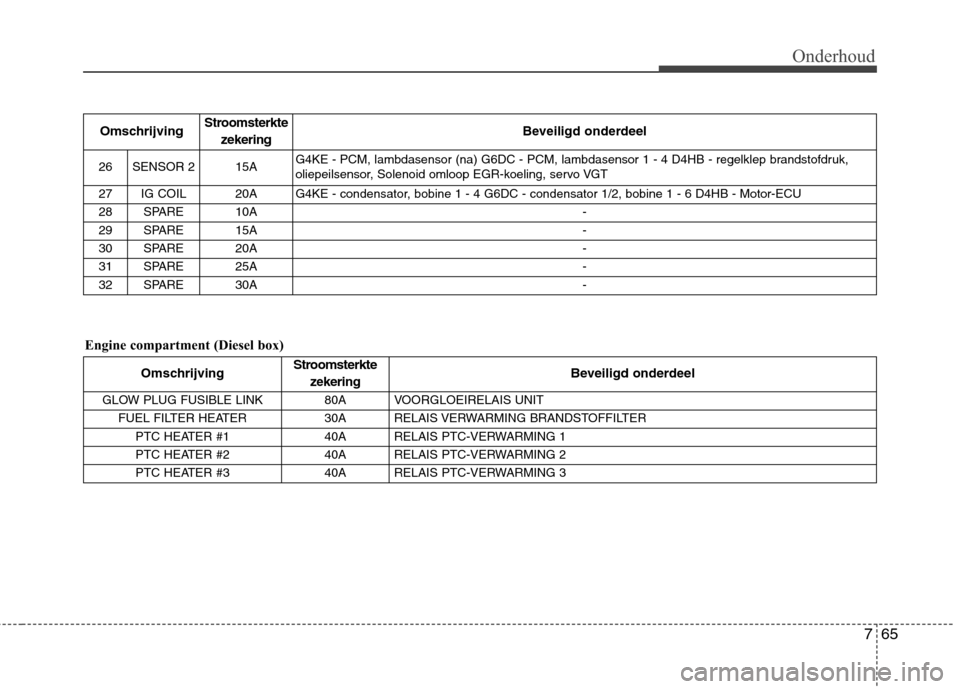 Onderhoud

| Omschrijving | | Stroomsterkte zekering | Beveiligd onderdeel |
|---|---|---|---|
| 26 | SENSOR 2 | 15A | G4KE - PCM, lambdasensor (na) G6DC - PCM, lambdasensor 1 - 4 D4HB - regelklep brandstofdruk, oliepeilsensor, Solenoid omloop EGR-koeling, servo VGT |
| 27 | IG COIL | 20A | G4KE - condensator, bobine 1 - 4 G6DC - condensator 1/2, bobine 1 - 6 D4HB - Motor-ECU |
| 28 | SPARE | 10A | - |
| 29 | SPARE | 15A | - |
| 30 | SPARE | 20A | - |
| 31 | SPARE | 25A | - |
| 32 | SPARE | 30A | - |

Engine compartment (Diesel box)

| Omschrijving | Stroomsterkte zekering | Beveiligd onderdeel |
|---|---|---|
| GLOW PLUG FUSIBLE LINK | 80A | VOORGLOEIRELAIS UNIT |
| FUEL FILTER HEATER | 30A | RELAIS VERWARMING BRANDSTOFFILTER |
| PTC HEATER #1 | 40A | RELAIS PTC-VERWARMING 1 |
| PTC HEATER #2 | 40A | RELAIS PTC-VERWARMING 2 |
| PTC HEATER #3 | 40A | RELAIS PTC-VERWARMING 3 |

7 65

carmanualsonline.info